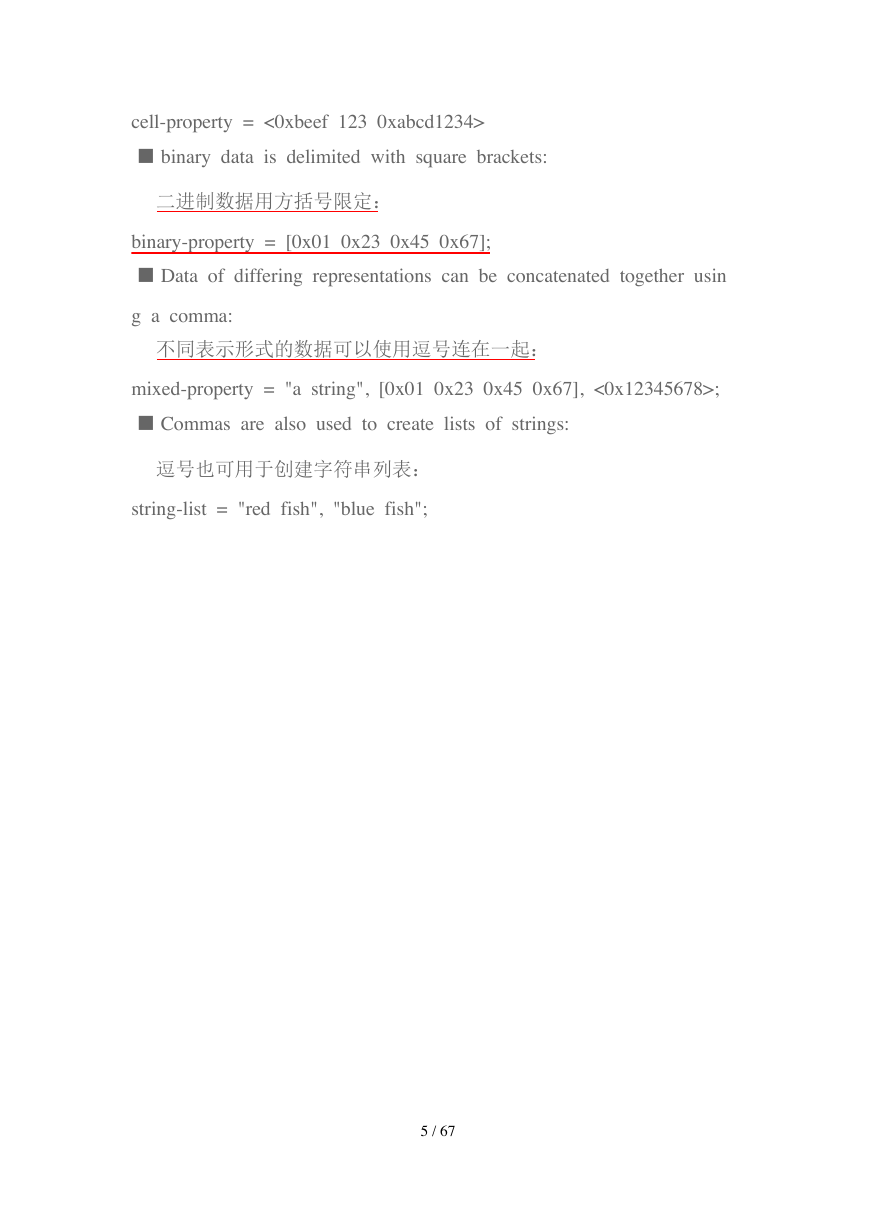 cell-property = <0xbeef 123 0xabcd1234>

■ binary data is delimited with square brackets:

二进制数据用方括号限定：

binary-property = [0x01 0x23 0x45 0x67];

■ Data of differing representations can be concatenated together using a comma:

不同表示形式的数据可以使用逗号连在一起：

mixed-property = "a string", [0x01 0x23 0x45 0x67], <0x12345678>;

■ Commas are also used to create lists of strings:

逗号也可用于创建字符串列表：

string-list = "red fish", "blue fish";

5 / 67